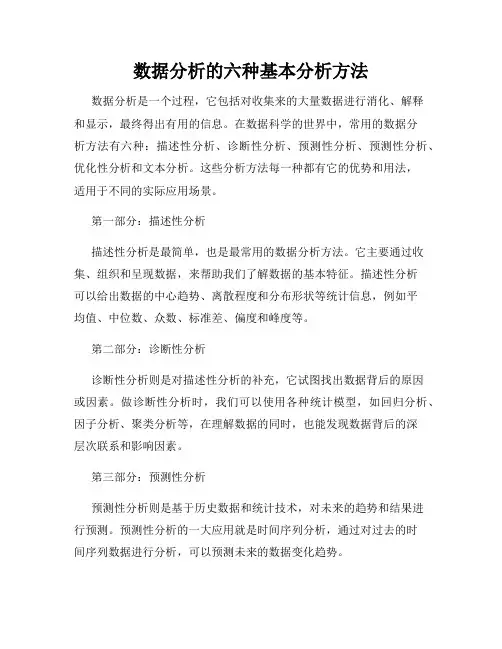 数据分析的六种基本分析方法

数据分析是一个过程，它包括对收集来的大量数据进行消化、解释和显示，最终得出有用的信息。在数据科学的世界中，常用的数据分析方法有六种：描述性分析、诊断性分析、预测性分析、预测性分析、优化性分析和文本分析。这些分析方法每一种都有它的优势和用法，适用于不同的实际应用场景。

第一部分：描述性分析

描述性分析是最简单，也是最常用的数据分析方法。它主要通过收集、组织和呈现数据，来帮助我们了解数据的基本特征。描述性分析可以给出数据的中心趋势、离散程度和分布形状等统计信息，例如平均值、中位数、众数、标准差、偏度和峰度等。

第二部分：诊断性分析

诊断性分析则是对描述性分析的补充，它试图找出数据背后的原因或因素。做诊断性分析时，我们可以使用各种统计模型，如回归分析、因子分析、聚类分析等，在理解数据的同时，也能发现数据背后的深层次联系和影响因素。

第三部分：预测性分析

预测性分析则是基于历史数据和统计技术，对未来的趋势和结果进行预测。预测性分析的一大应用就是时间序列分析，通过对过去的时间序列数据进行分析，可以预测未来的数据变化趋势。